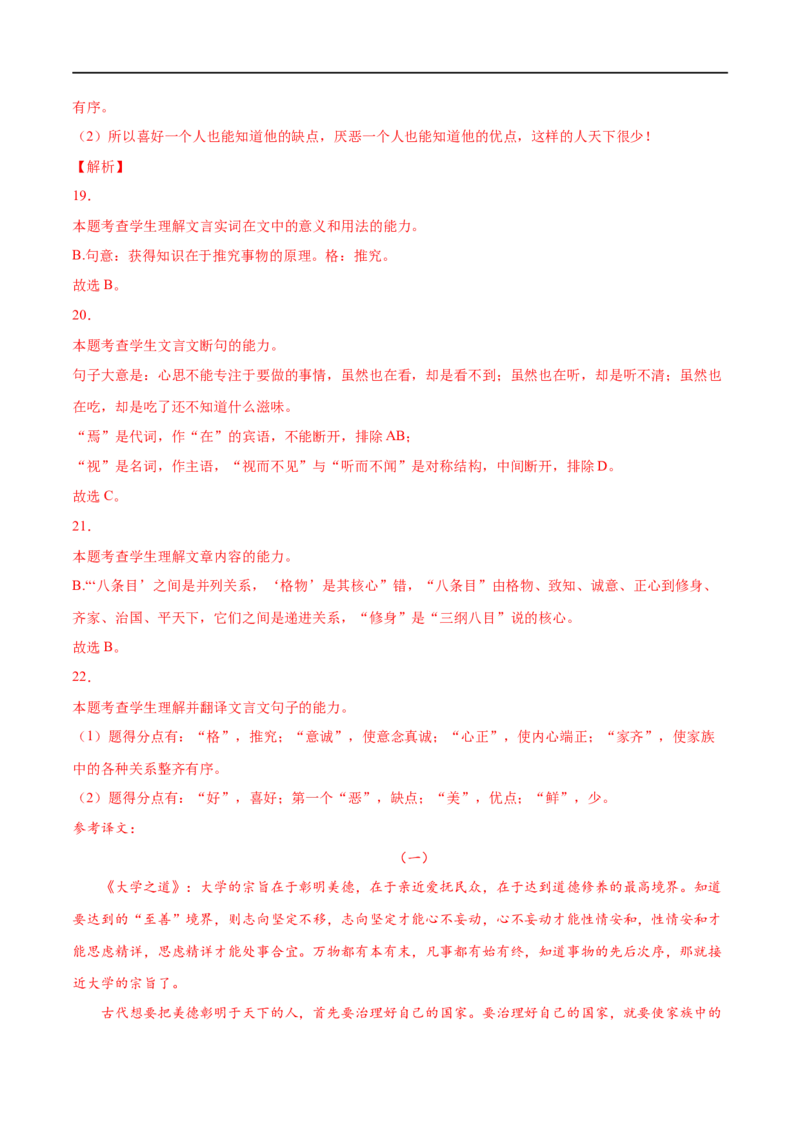 有序。

（2）所以喜好一个人也能知道他的缺点，厌恶一个人也能知道他的优点，这样的人天下很少！

【解析】

19．

本题考查学生理解文言实词在文中的意义和用法的能力。

B.句意：获得知识在于推究事物的原理。格：推究。

故选 B。

20．

本题考查学生文言文断句的能力。

句子大意是：心思不能专注于要做的事情，虽然也在看，却是看不到；虽然也在听，却是听不清；虽然也在吃，却是吃了还不知道什么滋味。

“焉”是代词，作“在”的宾语，不能断开，排除 AB；

“视”是名词，作主语，“视而不见”与“听而不闻”是对称结构，中间断开，排除 D。

故选 C。

21．

本题考查学生理解文章内容的能力。

B.“‘八条目’之间是并列关系，‘格物’是其核心”错，“八条目”由格物、致知、诚意、正心到修身、齐家、治国、平天下，它们之间是递进关系，“修身”是“三纲八目”说的核心。

故选 B。

22．

本题考查学生理解并翻译文言文句子的能力。

（1）题得分点有：“格”，推究；“意诚”，使意念真诚；“心正”，使内心端正；“家齐”，使家族中的各种关系整齐有序。

（2）题得分点有：“好”，喜好；第一个“恶”，缺点；“美”，优点；“鲜”，少。

参考译文：

（一）

《大学之道》：大学的宗旨在于彰明美德，在于亲近爱抚民众，在于达到道德修养的最高境界。知道要达到的“至善”境界，则志向坚定不移，志向坚定才能心不妄动，心不妄动才能性情安和，性情安和才能思虑精详，思虑精详才能处事合宜。万物都有本有末，凡事都有始有终，知道事物的先后次序，那就接近大学的宗旨了。

古代想要把美德彰明于天下的人，首先要治理好自己的国家。要治理好自己的国家，就要使家族中的